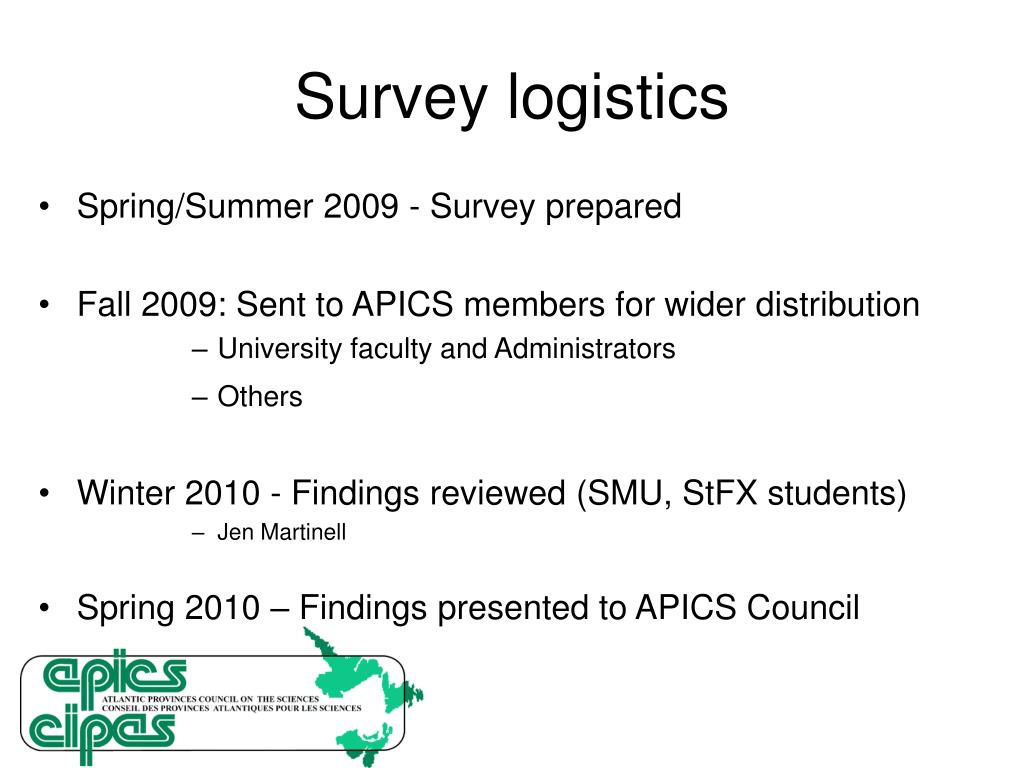 Survey logistics

• Spring/Summer 2009 - Survey prepared

• Fall 2009: Sent to APICS members for wider distribution
– University faculty and Administrators
– Others

• Winter 2010 - Findings reviewed (SMU, StFX students)
– Jen Martinell

• Spring 2010 – Findings presented to APICS Council

apics
ATLANTIC PROVINCES COUNCIL ON THE SCIENCES
CONSEIL DES PROVINCES ATLANTIQUES POUR LES SCIENCES
cipas